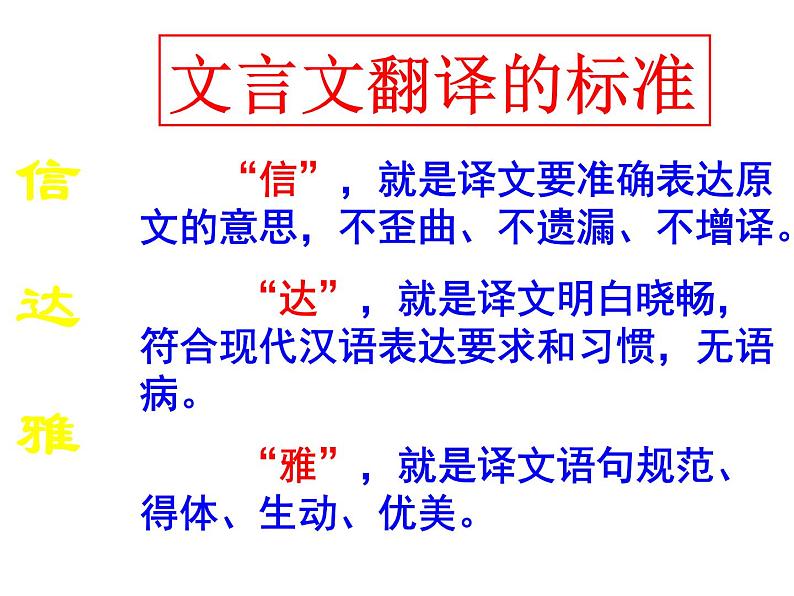 文言文翻译的标准

信

达

雅

“信”，就是译文要准确表达原文的意思，不歪曲、不遗漏、不增译。

“达”，就是译文明白晓畅，符合现代汉语表达要求和习惯，无语病。

“雅”，就是译文语句规范、得体、生动、优美。